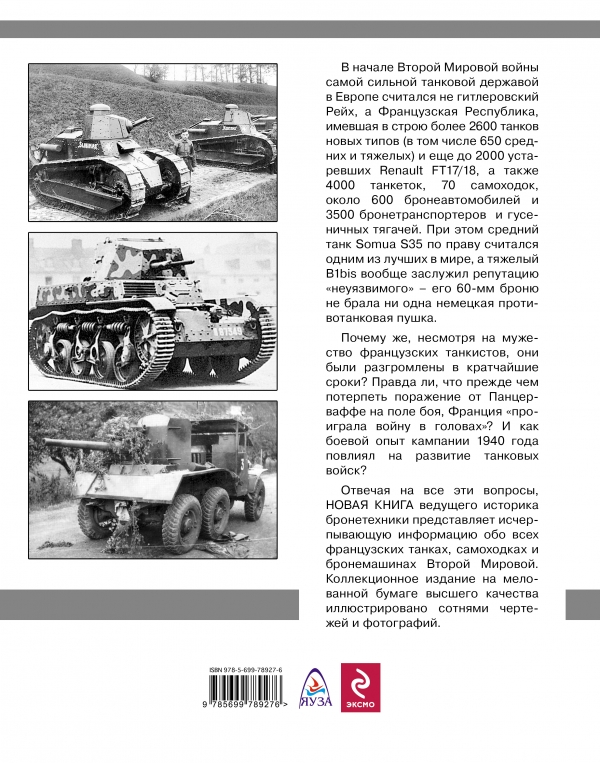 В начале Второй Мировой войны самой сильной танковой державой в Европе считался не гитлеровский Рейх, а Французская Республика, имевшая в строю более 2600 танков новых типов (в том числе 650 средних и тяжелых) и еще до 2000 устаревших Renault FT17/18, а также 4000 танкеток, 70 самоходок, около 600 бронеавтомобилей и 3500 бронетранспортеров и гусеничных тягачей. При этом средний танк Somua S35 по праву считался одним из лучших в мире, а тяжелый B1bis вообще заслужил репутацию «неуязвимого» – его 60-мм броню не брала ни одна немецкая противотанковая пушка.

Почему же, несмотря на мужество французских танкистов, они были разгромлены в кратчайшие сроки? Правда ли, что прежде чем потерпеть поражение от Панцерваффе на поле боя, Франция «проиграла войну в головах»? И как боевой опыт кампании 1940 года повлиял на развитие танковых войск?

Отвечая на все эти вопросы, НОВАЯ КНИГА ведущего историка бронетехники представляет исчерпывающую информацию обо всех французских танках, самоходках и бронемашинах Второй Мировой. Коллекционное издание на мелованной бумаге высшего качества иллюстрировано сотнями чертежей и фотографий.

ISBN 978-5-699-78927-6

9 785699 789276 >

ЯУЗА

ЭКСМО